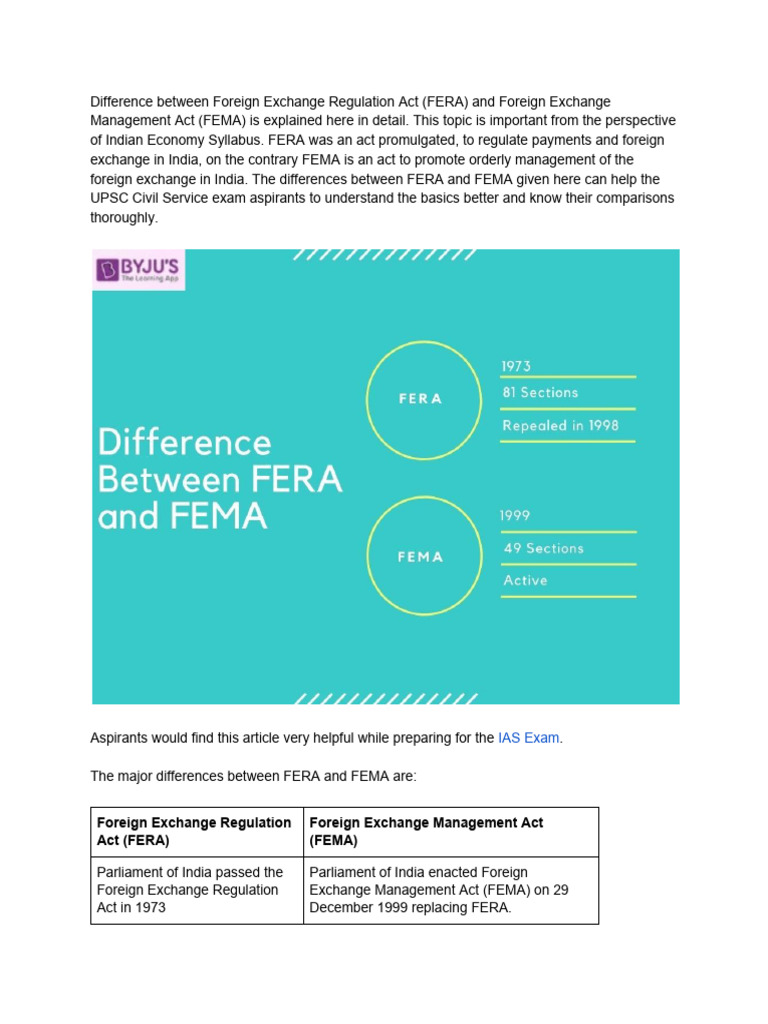 Difference between Foreign Exchange Regulation Act (FERA) and Foreign Exchange Management Act (FEMA) is explained here in detail. This topic is important from the perspective of Indian Economy Syllabus. FERA was an act promulgated, to regulate payments and foreign exchange in India, on the contrary FEMA is an act to promote orderly management of the foreign exchange in India. The differences between FERA and FEMA given here can help the UPSC Civil Service exam aspirants to understand the basics better and know their comparisons thoroughly.

BYJU'S
The Learning App

Difference Between FERA and FEMA

FERA
1973
81 Sections
Repealed in 1998

FEMA
1999
49 Sections
Active

Aspirants would find this article very helpful while preparing for the IAS Exam.

The major differences between FERA and FEMA are:

| Foreign Exchange Regulation Act (FERA) | Foreign Exchange Management Act (FEMA) |
|---|---|
| Parliament of India passed the Foreign Exchange Regulation Act in 1973 | Parliament of India enacted Foreign Exchange Management Act (FEMA) on 29 December 1999 replacing FERA. |